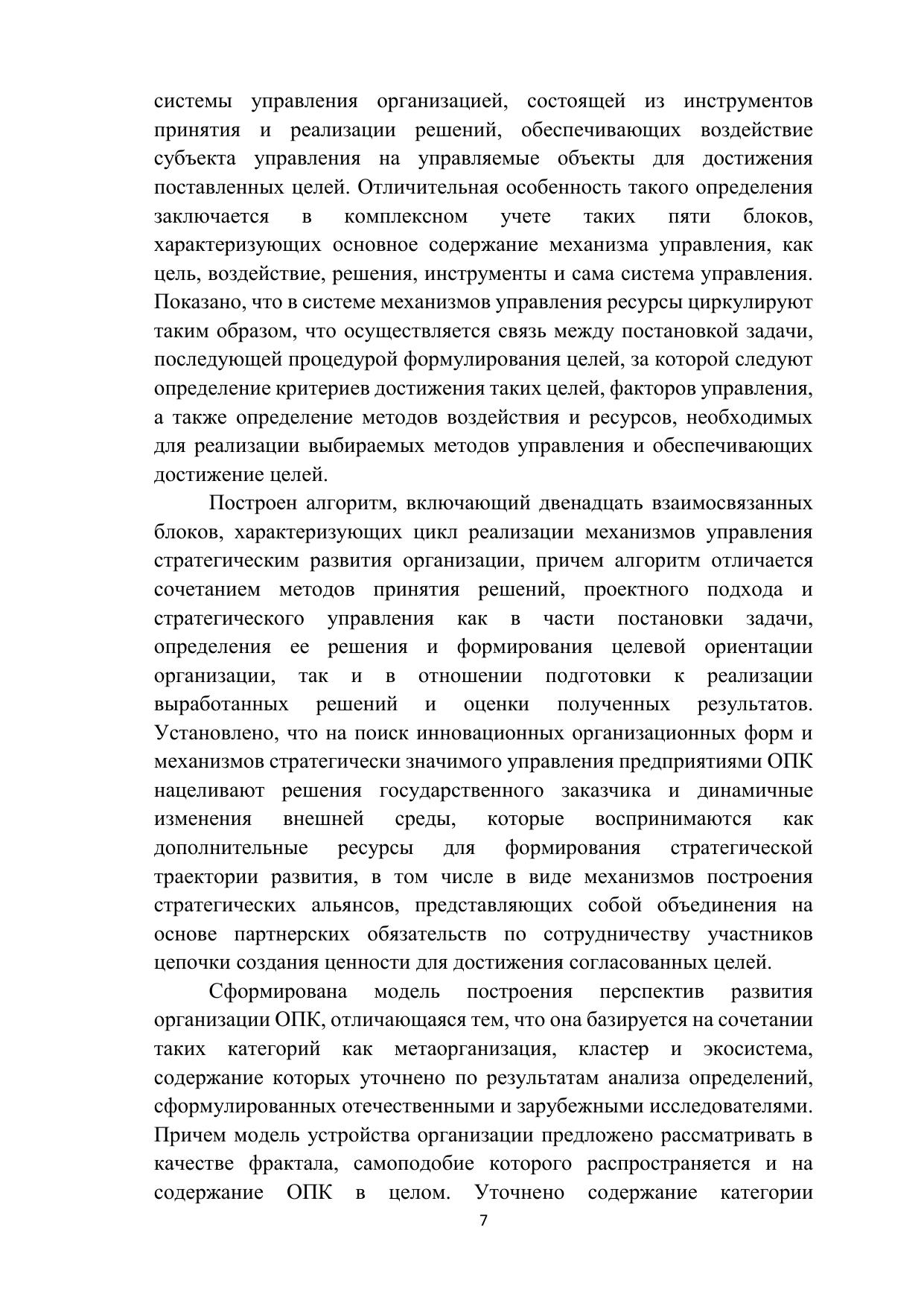 системы управления организацией, состоящей из инструментов принятия и реализации решений, обеспечивающих воздействие субъекта управления на управляемые объекты для достижения поставленных целей. Отличительная особенность такого определения заключается в комплексном учете таких пяти блоков, характеризующих основное содержание механизма управления, как цель, воздействие, решения, инструменты и сама система управления. Показано, что в системе механизмов управления ресурсы циркулируют таким образом, что осуществляется связь между постановкой задачи, последующей процедурой формулирования целей, за которой следуют определение критериев достижения таких целей, факторов управления, а также определение методов воздействия и ресурсов, необходимых для реализации выбираемых методов управления и обеспечивающих достижение целей.

Построен алгоритм, включающий двенадцать взаимосвязанных блоков, характеризующих цикл реализации механизмов управления стратегическим развития организации, причем алгоритм отличается сочетанием методов принятия решений, проектного подхода и стратегического управления как в части постановки задачи, определения ее решения и формирования целевой ориентации организации, так и в отношении подготовки к реализации выработанных решений и оценки полученных результатов. Установлено, что на поиск инновационных организационных форм и механизмов стратегически значимого управления предприятиями ОПК нацеливают решения государственного заказчика и динамичные изменения внешней среды, которые воспринимаются как дополнительные ресурсы для формирования стратегической траектории развития, в том числе в виде механизмов построения стратегических альянсов, представляющих собой объединения на основе партнерских обязательств по сотрудничеству участников цепочки создания ценности для достижения согласованных целей.

Сформирована модель построения перспектив развития организации ОПК, отличающаяся тем, что она базируется на сочетании таких категорий как метаорганизация, кластер и экосистема, содержание которых уточнено по результатам анализа определений, сформулированных отечественными и зарубежными исследователями. Причем модель устройства организации предложено рассматривать в качестве фрактала, самоподобие которого распространяется и на содержание ОПК в целом. Уточнено содержание категории

7